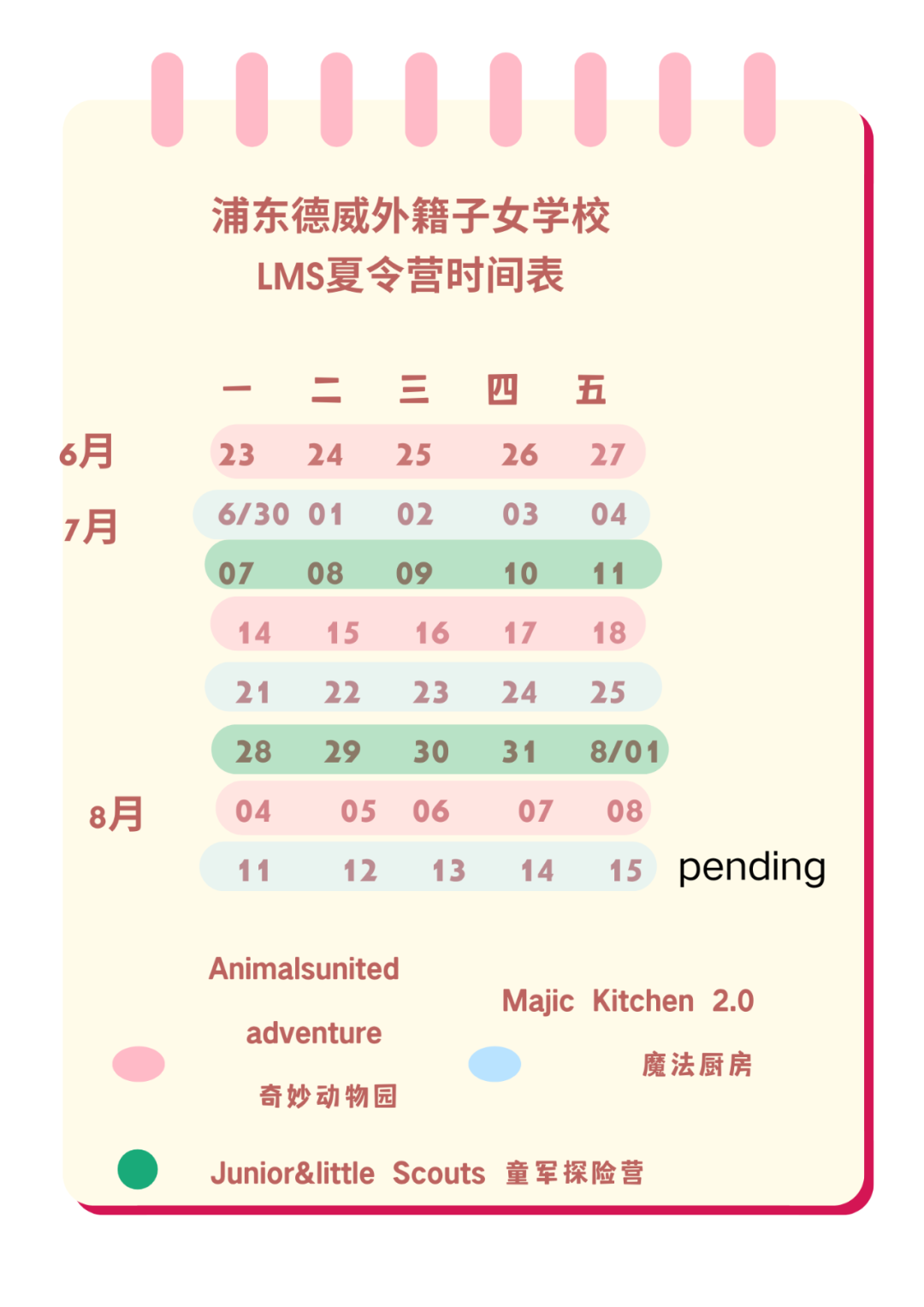 浦东德威外籍子女学校
LMS夏令营时间表

| | 一 | 二 | 三 | 四 | 五 | |
|---|---|---|---|---|---|---|
| 6月 | 23 | 24 | 25 | 26 | 27 | |
| 7月 | 6/30 | 01 | 02 | 03 | 04 | |
| | 07 | 08 | 09 | 10 | 11 | |
| | 14 | 15 | 16 | 17 | 18 | |
| | 21 | 22 | 23 | 24 | 25 | |
| | 28 | 29 | 30 | 31 | 8/01 | |
| 8月 | 04 | 05 | 06 | 07 | 08 | |
| | 11 | 12 | 13 | 14 | 15 | pending |

Animalsunited adventure 奇妙动物园

Majic Kitchen 2.0 魔法厨房

Junior&little Scouts 童军探险营